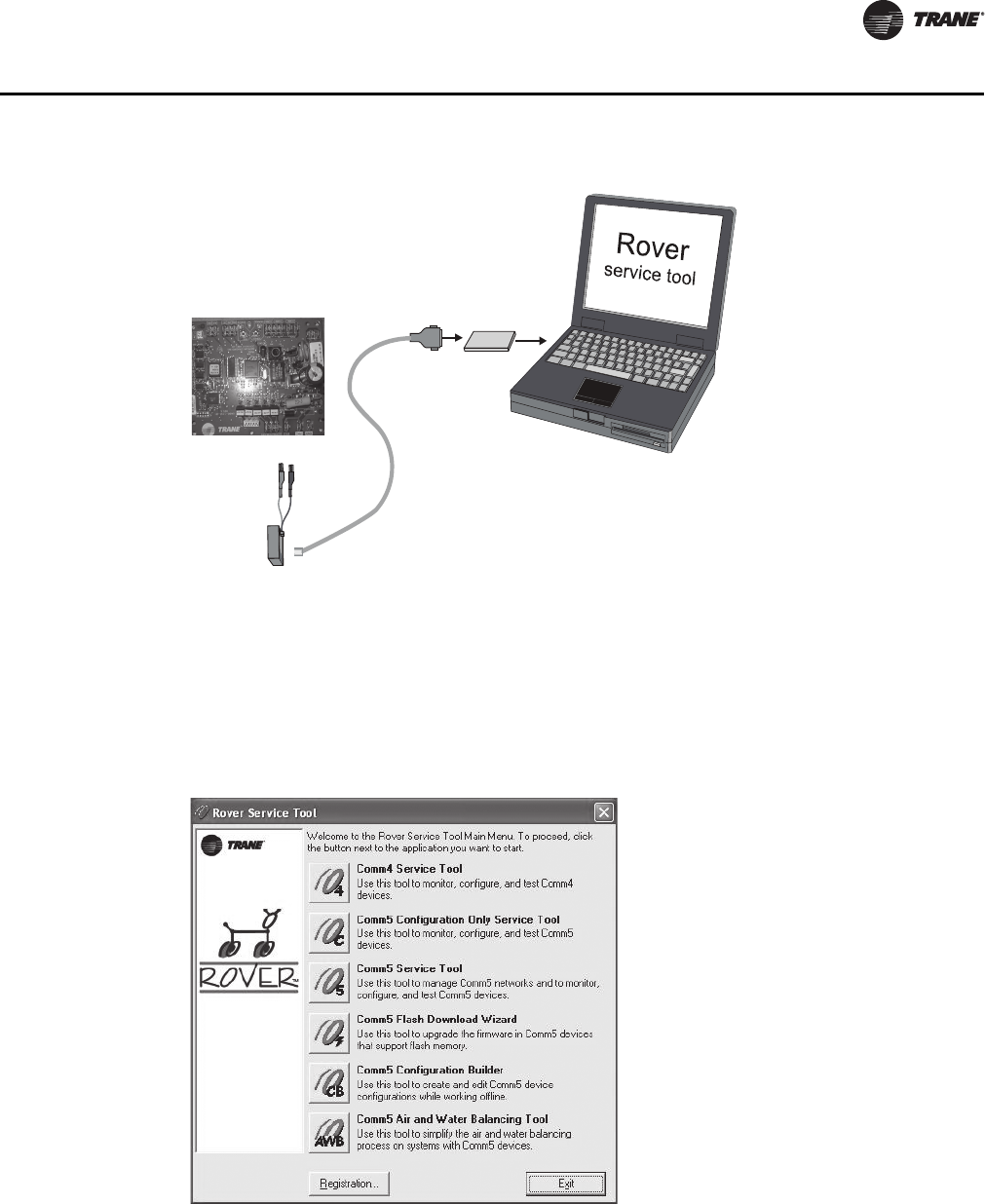 TRANE

Rover
service tool

TRANE

Rover Service Tool

TRANE

ROVER

Welcome to the Rover Service Tool Main Menu. To proceed, click the button next to the application you want to start.

4
Comm4 Service Tool
Use this tool to monitor, configure, and test Comm4 devices.

C
Comm5 Configuration Only Service Tool
Use this tool to monitor, configure, and test Comm5 devices.

5
Comm5 Service Tool
Use this tool to manage Comm5 networks and to monitor, configure, and test Comm5 devices.

Comm5 Flash Download Wizard
Use this tool to upgrade the firmware in Comm5 devices that support flash memory.

CB
Comm5 Configuration Builder
Use this tool to create and edit Comm5 device configurations while working offline.

AWB
Comm5 Air and Water Balancing Tool
Use this tool to simplify the air and water balancing process on systems with Comm5 devices.

Registration...

Exit